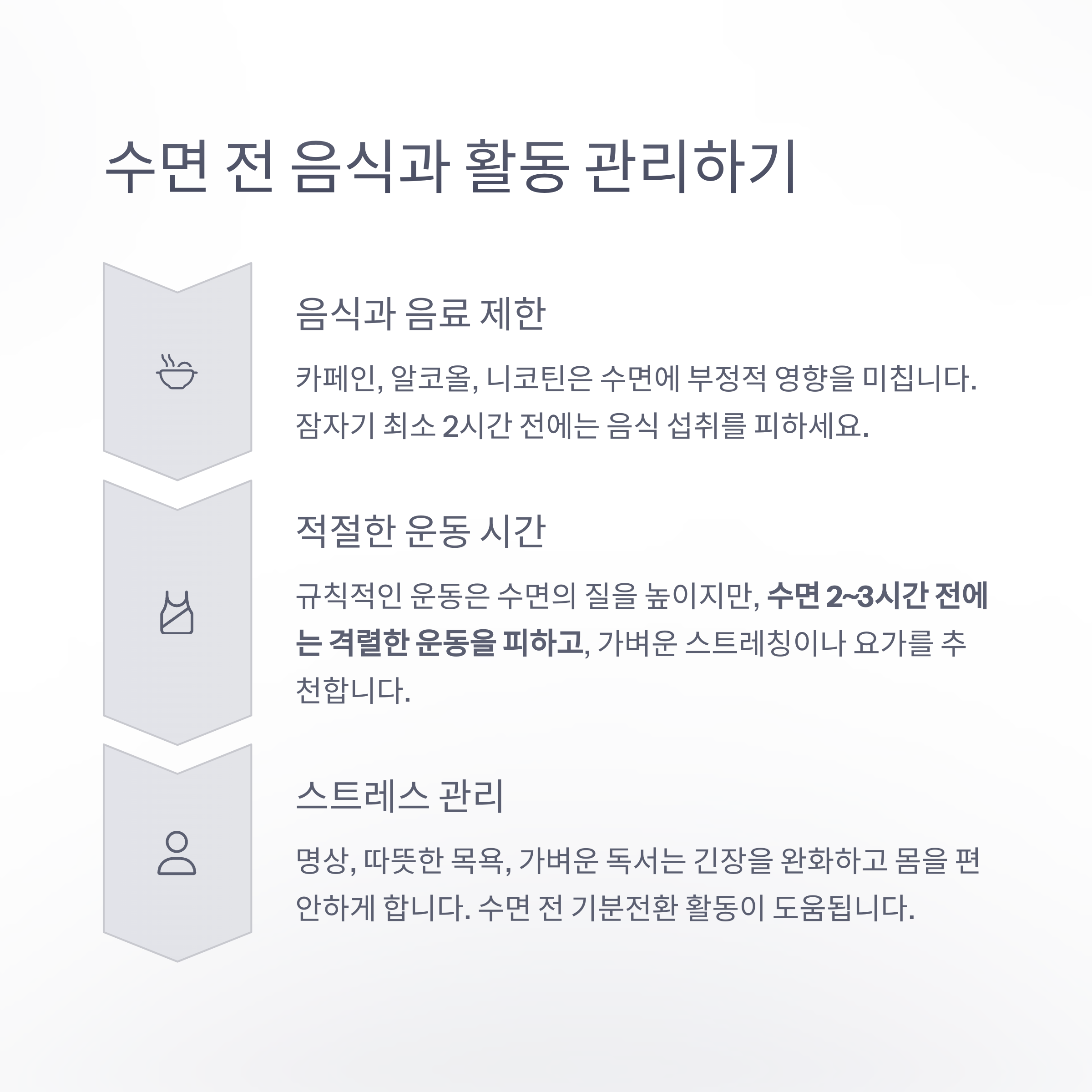 수면 전 음식과 활동 관리하기

음식과 음료 제한

카페인, 알코올, 니코틴은 수면에 부정적 영향을 미칩니다. 잠자기 최소 2시간 전에는 음식 섭취를 피하세요.

적절한 운동 시간

규칙적인 운동은 수면의 질을 높이지만, 수면 2~3시간 전에는 격렬한 운동을 피하고, 가벼운 스트레칭이나 요가를 추천합니다.

스트레스 관리

명상, 따뜻한 목욕, 가벼운 독서는 긴장을 완화하고 몸을 편안하게 합니다. 수면 전 기분전환 활동이 도움됩니다.